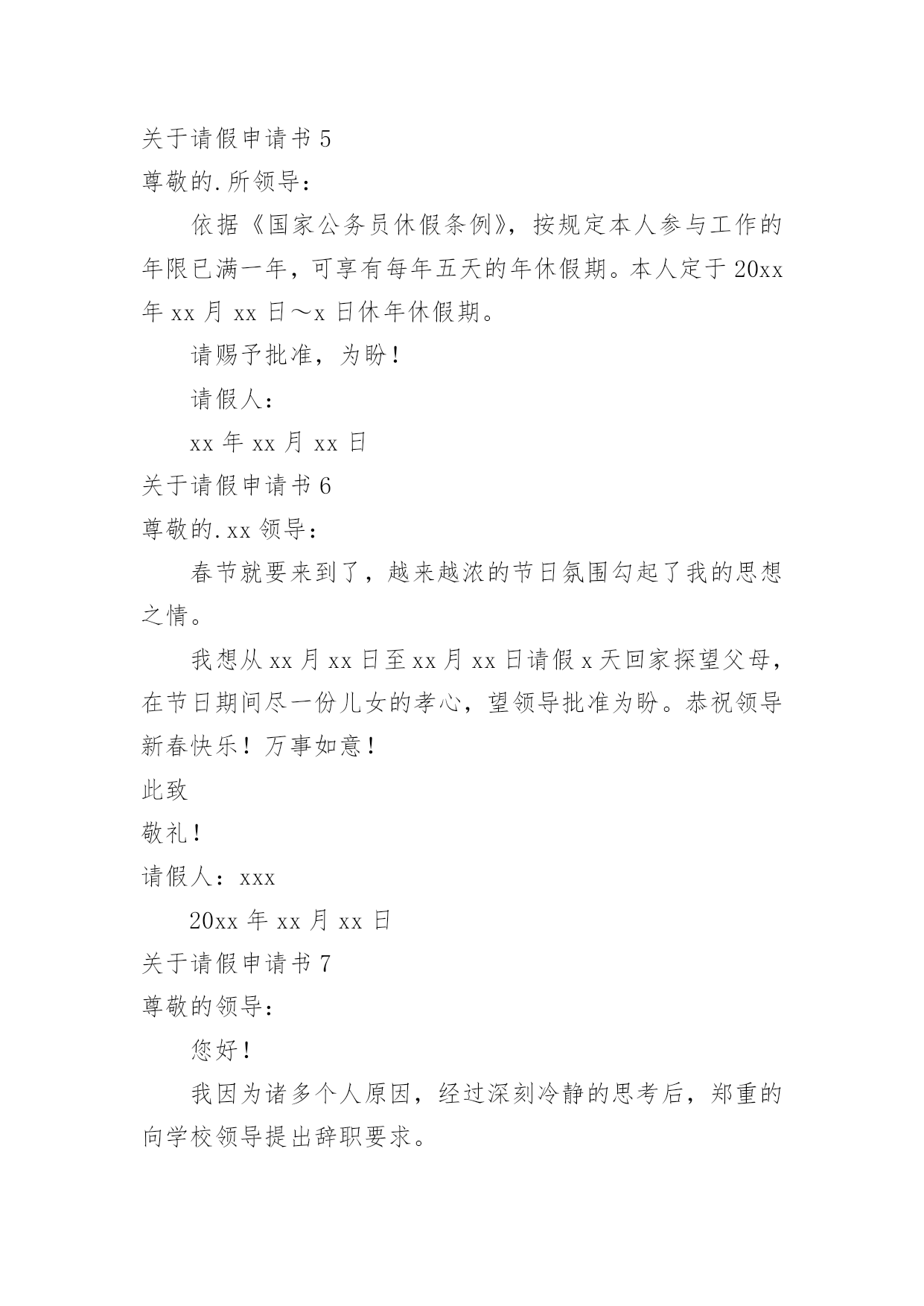 关于请假申请书 5

尊敬的.所领导：

依据《国家公务员休假条例》，按规定本人参与工作的年限已满一年，可享有每年五天的年休假期。本人定于 20xx 年 xx 月 xx 日～x 日休年休假期。

请赐予批准，为盼！

请假人：

xx 年 xx 月 xx 日

关于请假申请书 6

尊敬的.xx 领导：

春节就要来到了，越来越浓的节日氛围勾起了我的思想之情。

我想从 xx 月 xx 日至 xx 月 xx 日请假 x 天回家探望父母，在节日期间尽一份儿女的孝心，望领导批准为盼。恭祝领导新春快乐！万事如意！

此致

敬礼！

请假人：xxx

20xx 年 xx 月 xx 日

关于请假申请书 7

尊敬的领导：

您好！

我因为诸多个人原因，经过深刻冷静的思考后，郑重的向学校领导提出辞职要求。